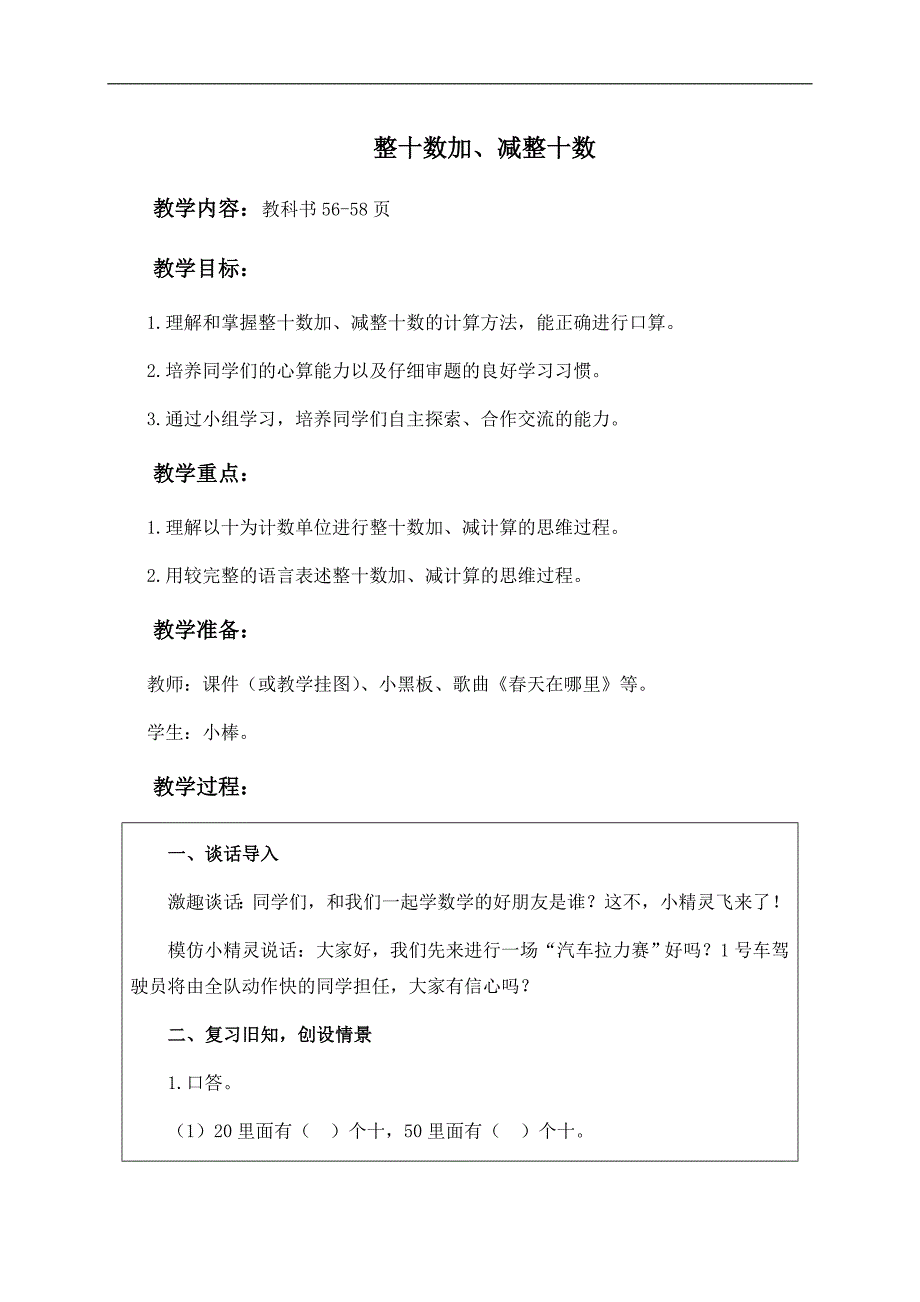 整十数加、减整十数

教学内容：教科书 56-58 页

教学目标：

1.理解和掌握整十数加、减整十数的计算方法，能正确进行口算。

2.培养同学们的心算能力以及仔细审题的良好学习习惯。

3.通过小组学习，培养同学们自主探索、合作交流的能力。

教学重点：

1.理解以十为计数单位进行整十数加、减计算的思维过程。

2.用较完整的语言表述整十数加、减计算的思维过程。

教学准备：

教师：课件（或教学挂图）、小黑板、歌曲《春天在哪里》等。

学生：小棒。

教学过程：

一、谈话导入

激趣谈话：同学们，和我们一起学数学的好朋友是谁？这不，小精灵飞来了！

模仿小精灵说话：大家好，我们先来进行一场“汽车拉力赛”好吗？1 号车驾驶员将由全队动作快的同学担任，大家有信心吗？

二、复习旧知，创设情景

1.口答。

（1）20 里面有（ ）个十，50 里面有（ ）个十。